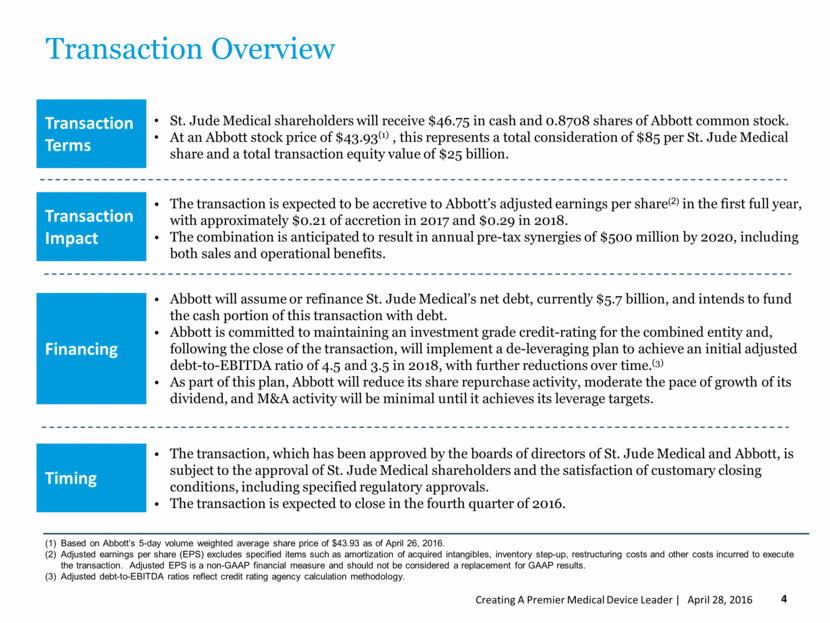 Transaction Overview

Transaction Terms

• St. Jude Medical shareholders will receive $46.75 in cash and 0.8708 shares of Abbott common stock.
• At an Abbott stock price of $43.93$^{(1)}$ , this represents a total consideration of $85 per St. Jude Medical share and a total transaction equity value of $25 billion.

Transaction Impact

• The transaction is expected to be accretive to Abbott's adjusted earnings per share$^{(2)}$ in the first full year, with approximately $0.21 of accretion in 2017 and $0.29 in 2018.
• The combination is anticipated to result in annual pre-tax synergies of $500 million by 2020, including both sales and operational benefits.

Financing

• Abbott will assume or refinance St. Jude Medical's net debt, currently $5.7 billion, and intends to fund the cash portion of this transaction with debt.
• Abbott is committed to maintaining an investment grade credit-rating for the combined entity and, following the close of the transaction, will implement a de-leveraging plan to achieve an initial adjusted debt-to-EBITDA ratio of 4.5 and 3.5 in 2018, with further reductions over time.$^{(3)}$
• As part of this plan, Abbott will reduce its share repurchase activity, moderate the pace of growth of its dividend, and M&A activity will be minimal until it achieves its leverage targets.

Timing

• The transaction, which has been approved by the boards of directors of St. Jude Medical and Abbott, is subject to the approval of St. Jude Medical shareholders and the satisfaction of customary closing conditions, including specified regulatory approvals.
• The transaction is expected to close in the fourth quarter of 2016.

(1) Based on Abbott's 5-day volume weighted average share price of $43.93 as of April 26, 2016.
(2) Adjusted earnings per share (EPS) excludes specified items such as amortization of acquired intangibles, inventory step-up, restructuring costs and other costs incurred to execute the transaction. Adjusted EPS is a non-GAAP financial measure and should not be considered a replacement for GAAP results.
(3) Adjusted debt-to-EBITDA ratios reflect credit rating agency calculation methodology.

Creating A Premier Medical Device Leader | April 28, 2016 4